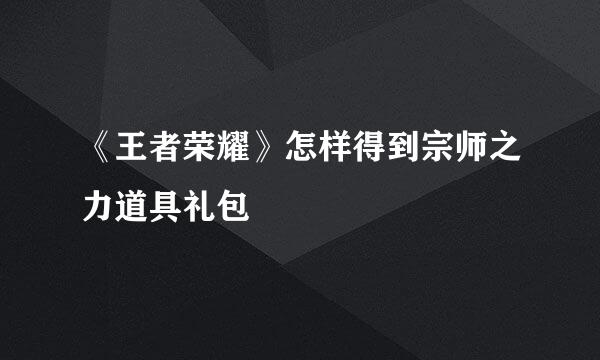 《王者荣耀》怎样得到宗师之力道具礼包